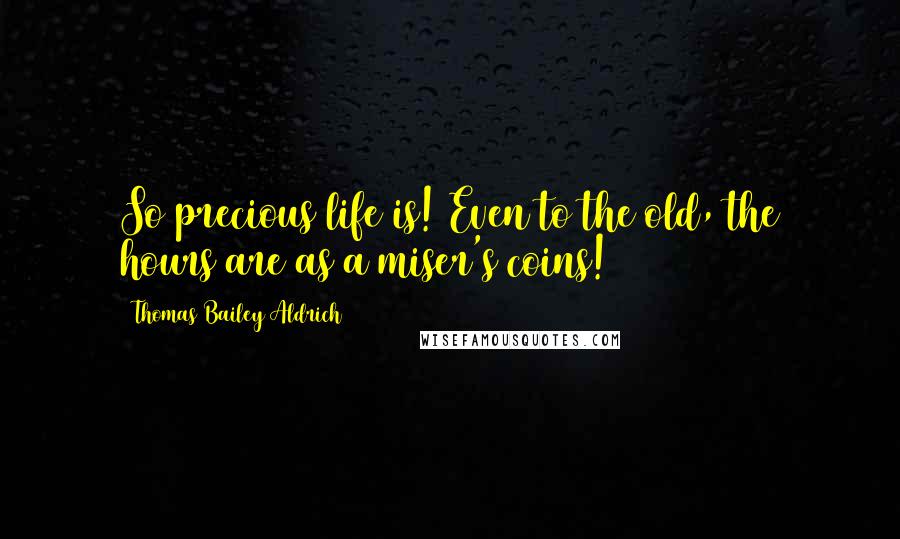 So precious life is! Even to the old, the hours are as a miser's coins!

Thomas Bailey Aldrich

WISEFAMOUSQUOTES.COM